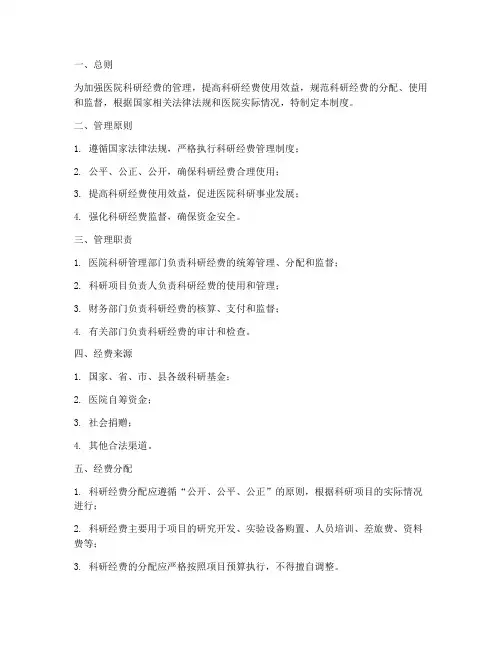 一、总则

为加强医院科研经费的管理，提高科研经费使用效益，规范科研经费的分配、使用和监督，根据国家相关法律法规和医院实际情况，特制定本制度。

二、管理原则

1. 遵循国家法律法规，严格执行科研经费管理制度；

2. 公平、公正、公开，确保科研经费合理使用；

3. 提高科研经费使用效益，促进医院科研事业发展；

4. 强化科研经费监督，确保资金安全。

三、管理职责

1. 医院科研管理部门负责科研经费的统筹管理、分配和监督；

2. 科研项目负责人负责科研经费的使用和管理；

3. 财务部门负责科研经费的核算、支付和监督；

4. 有关部门负责科研经费的审计和检查。

四、经费来源

1. 国家、省、市、县各级科研基金；

2. 医院自筹资金；

3. 社会捐赠；

4. 其他合法渠道。

五、经费分配

1. 科研经费分配应遵循“公开、公平、公正”的原则，根据科研项目的实际情况进行；

2. 科研经费主要用于项目的研究开发、实验设备购置、人员培训、差旅费、资料费等；

3. 科研经费的分配应严格按照项目预算执行，不得擅自调整。